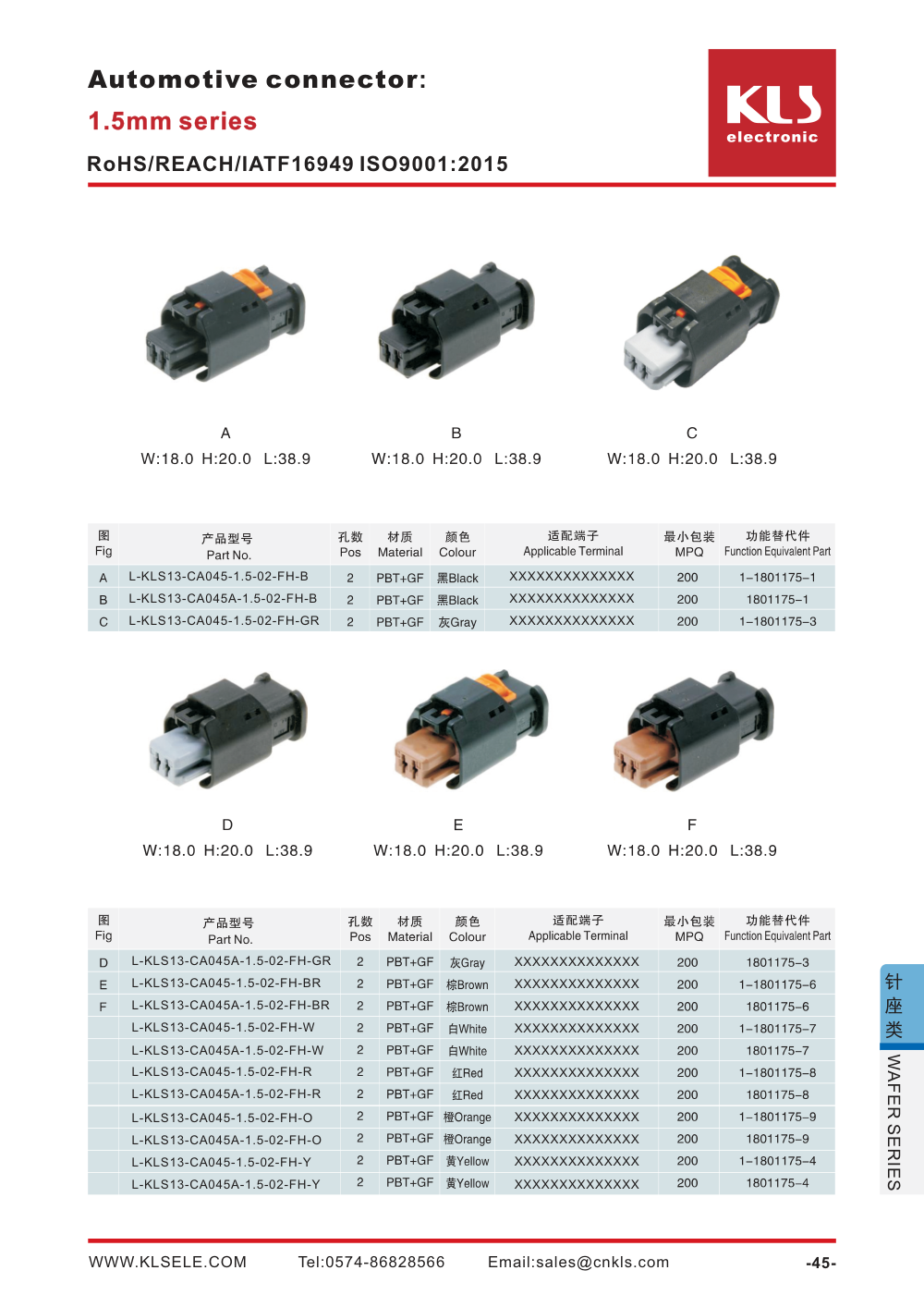 Automotive connector:

1.5mm series

RoHS/REACH/IATF16949 ISO9001:2015

KLS
electronic

A
W:18.0 H:20.0 L:38.9

B
W:18.0 H:20.0 L:38.9

C
W:18.0 H:20.0 L:38.9

| 图 Fig | 产品型号 Part No. | 孔数 Pos | 材质 Material | 颜色 Colour | 适配端子 Applicable Terminal | 最小包装 MPQ | 功能替代件 Function Equivalent Part |
|---|---|---|---|---|---|---|---|
| A | L-KLS13-CA045-1.5-02-FH-B | 2 | PBT+GF | 黑Black | XXXXXXXXXXXXXX | 200 | 1-1801175-1 |
| B | L-KLS13-CA045A-1.5-02-FH-B | 2 | PBT+GF | 黑Black | XXXXXXXXXXXXXX | 200 | 1801175-1 |
| C | L-KLS13-CA045-1.5-02-FH-GR | 2 | PBT+GF | 灰Gray | XXXXXXXXXXXXXX | 200 | 1-1801175-3 |

D
W:18.0 H:20.0 L:38.9

E
W:18.0 H:20.0 L:38.9

F
W:18.0 H:20.0 L:38.9

| 图 Fig | 产品型号 Part No. | 孔数 Pos | 材质 Material | 颜色 Colour | 适配端子 Applicable Terminal | 最小包装 MPQ | 功能替代件 Function Equivalent Part |
|---|---|---|---|---|---|---|---|
| D | L-KLS13-CA045A-1.5-02-FH-GR | 2 | PBT+GF | 灰Gray | XXXXXXXXXXXXXX | 200 | 1801175-3 |
| E | L-KLS13-CA045-1.5-02-FH-BR | 2 | PBT+GF | 棕Brown | XXXXXXXXXXXXXX | 200 | 1-1801175-6 |
| F | L-KLS13-CA045A-1.5-02-FH-BR | 2 | PBT+GF | 棕Brown | XXXXXXXXXXXXXX | 200 | 1801175-6 |
|  | L-KLS13-CA045-1.5-02-FH-W | 2 | PBT+GF | 白White | XXXXXXXXXXXXXX | 200 | 1-1801175-7 |
|  | L-KLS13-CA045A-1.5-02-FH-W | 2 | PBT+GF | 白White | XXXXXXXXXXXXXX | 200 | 1801175-7 |
|  | L-KLS13-CA045-1.5-02-FH-R | 2 | PBT+GF | 红Red | XXXXXXXXXXXXXX | 200 | 1-1801175-8 |
|  | L-KLS13-CA045A-1.5-02-FH-R | 2 | PBT+GF | 红Red | XXXXXXXXXXXXXX | 200 | 1801175-8 |
|  | L-KLS13-CA045-1.5-02-FH-O | 2 | PBT+GF | 橙Orange | XXXXXXXXXXXXXX | 200 | 1-1801175-9 |
|  | L-KLS13-CA045A-1.5-02-FH-O | 2 | PBT+GF | 橙Orange | XXXXXXXXXXXXXX | 200 | 1801175-9 |
|  | L-KLS13-CA045-1.5-02-FH-Y | 2 | PBT+GF | 黄Yellow | XXXXXXXXXXXXXX | 200 | 1-1801175-4 |
|  | L-KLS13-CA045A-1.5-02-FH-Y | 2 | PBT+GF | 黄Yellow | XXXXXXXXXXXXXX | 200 | 1801175-4 |

针座类
WAFER SERIES

WWW.KLSELE.COM Tel:0574-86828566 Email:sales@cnkls.com -45-